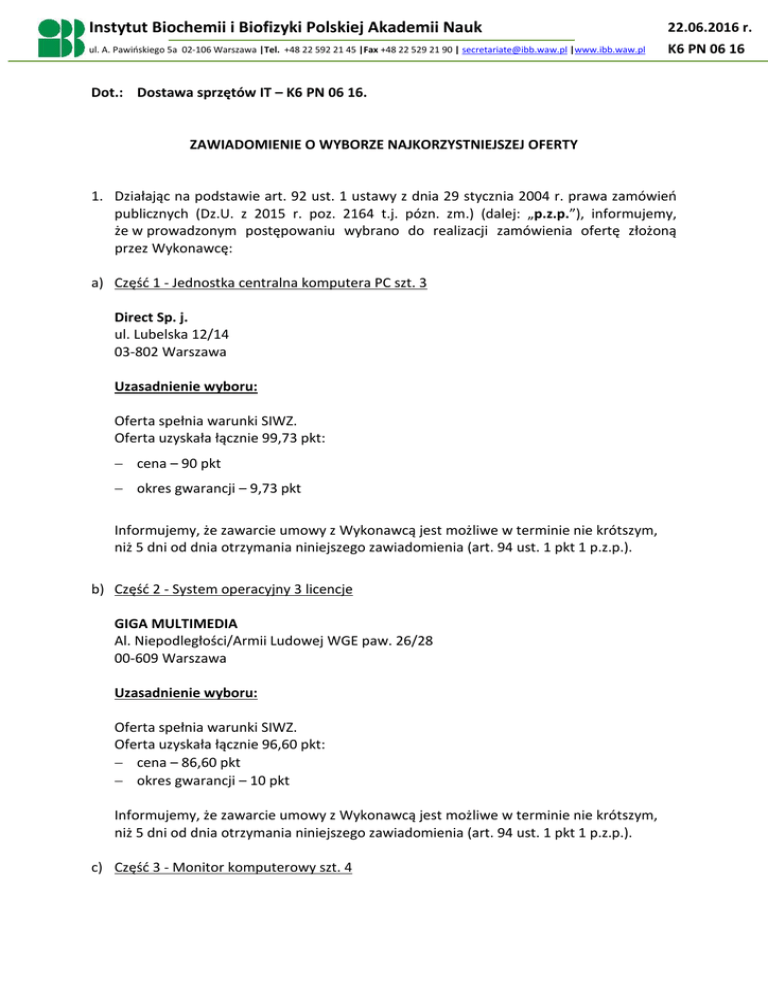 Instytut Biochemii i Biofizyki Polskiej Akademii Nauk
ul. A. Pawińskiego 5a 02-106 Warszawa |Tel. +48 22 592 21 45 |Fax +48 22 529 21 90 | secretariate@ibb.waw.pl |www.ibb.waw.pl

22.06.2016 r.
K6 PN 06 16

Dot.: Dostawa sprzętów IT – K6 PN 06 16.

ZAWIADOMIENIE O WYBORZE NAJKORZYSTNIEJSZEJ OFERTY

1. Działając na podstawie art. 92 ust. 1 ustawy z dnia 29 stycznia 2004 r. prawa zamówień publicznych (Dz.U. z 2015 r. poz. 2164 t.j. pózn. zm.) (dalej: „p.z.p.”), informujemy, że w prowadzonym postępowaniu wybrano do realizacji zamówienia ofertę złożoną przez Wykonawcę:

a) Część 1 - Jednostka centralna komputera PC szt. 3

Direct Sp. j.
ul. Lubelska 12/14
03-802 Warszawa

Uzasadnienie wyboru:

Oferta spełnia warunki SIWZ.
Oferta uzyskała łącznie 99,73 pkt:
– cena – 90 pkt
– okres gwarancji – 9,73 pkt

Informujemy, że zawarcie umowy z Wykonawcą jest możliwe w terminie nie krótszym, niż 5 dni od dnia otrzymania niniejszego zawiadomienia (art. 94 ust. 1 pkt 1 p.z.p.).

b) Część 2 - System operacyjny 3 licencje

GIGA MULTIMEDIA
Al. Niepodległości/Armii Ludowej WGE paw. 26/28
00-609 Warszawa

Uzasadnienie wyboru:

Oferta spełnia warunki SIWZ.
Oferta uzyskała łącznie 96,60 pkt:
– cena – 86,60 pkt
– okres gwarancji – 10 pkt

Informujemy, że zawarcie umowy z Wykonawcą jest możliwe w terminie nie krótszym, niż 5 dni od dnia otrzymania niniejszego zawiadomienia (art. 94 ust. 1 pkt 1 p.z.p.).

c) Część 3 - Monitor komputerowy szt. 4